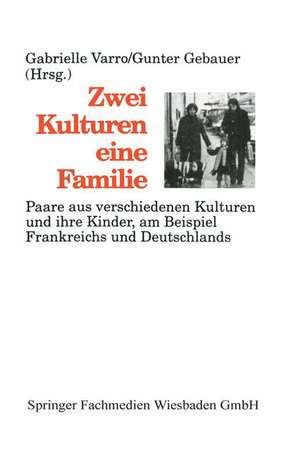 Gabrielle Varro/Gunter Gebauer
(Hrsg.)

Zwei
Kulturen
eine
Familie

Paare aus verschiedenen Kulturen und ihre Kinder, am Beispiel Frankreichs und Deutschlands

Springer Fachmedien Wiesbaden GmbH